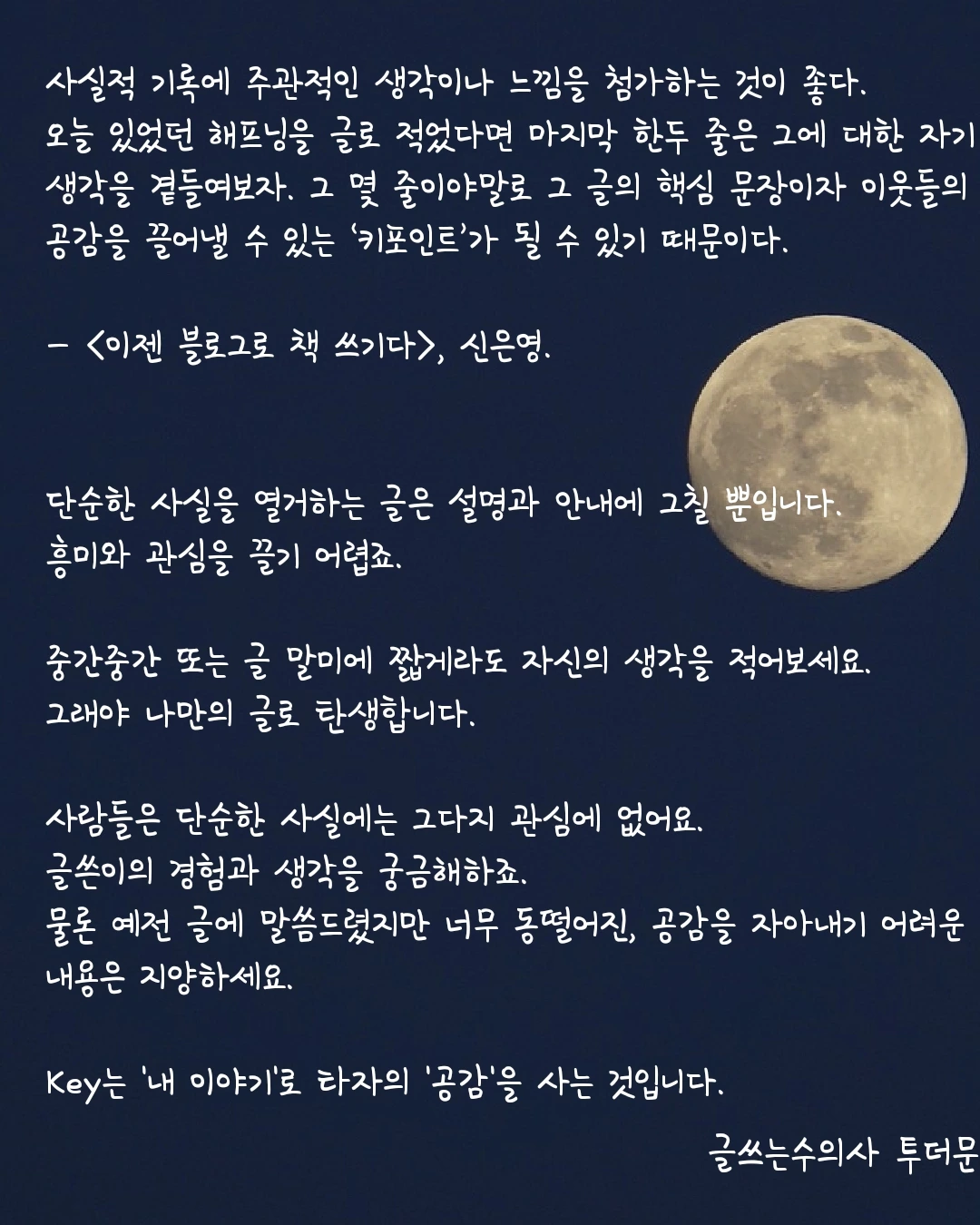 사실적 기록에 주관적인 생각이나 느낌을 첨가하는 것이 좋다. 오늘 있었던 해프닝을 글로 적었다면 마지막 한두 줄은 그에 대한 자기 생각을 곁들여보자. 그 몇 줄이야말로 그 글의 핵심 문장이자 이웃들의 공감을 끌어낼 수 있는 '키포인트'가 될 수 있기 때문이다.

- <이젠 블로그로 책 쓰기다>, 신은영.

단순한 사실을 열거하는 글은 설명과 안내에 그칠 뿐입니다.
흥미와 관심을 끌기 어렵죠.

중간중간 또는 글 말미에 짧게라도 자신의 생각을 적어보세요.
그래야 나만의 글로 탄생합니다.

사람들은 단순한 사실에는 그다지 관심에 없어요.
글쓴이의 경험과 생각을 궁금해하죠.
물론 예전 글에 말씀드렸지만 너무 동떨어진, 공감을 자아내기 어려운 내용은 지양하세요.

Key는 '내 이야기'로 타자의 '공감'을 사는 것입니다.

글쓰는수의사 투더문